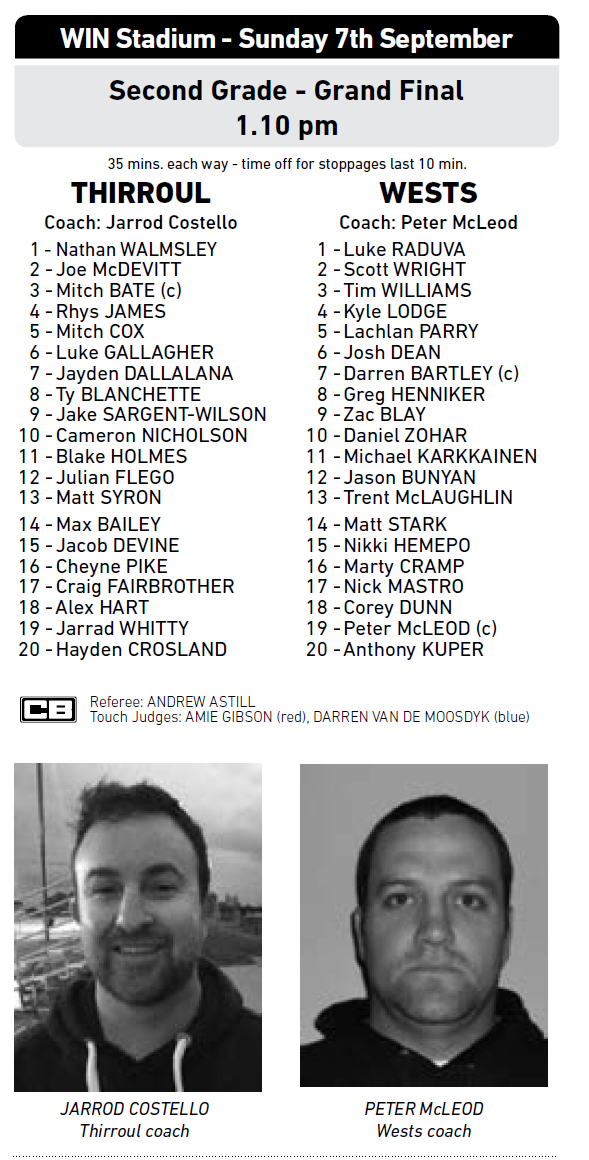 WIN Stadium - Sunday 7th September

Second Grade - Grand Final
1.10 pm

35 mins. each way - time off for stoppages last 10 min.

THIRROUL
Coach: Jarrod Costello

1 - Nathan WALMSLEY
2 - Joe McDEVITT
3 - Mitch BATE (c)
4 - Rhys JAMES
5 - Mitch COX
6 - Luke GALLAGHER
7 - Jayden DALLALANA
8 - Ty BLANCHETTE
9 - Jake SARGENT-WILSON
10 - Cameron NICHOLSON
11 - Blake HOLMES
12 - Julian FLEGO
13 - Matt SYRON
14 - Max BAILEY
15 - Jacob DEVINE
16 - Cheyne PIKE
17 - Craig FAIRBROTHER
18 - Alex HART
19 - Jarrad WHITTY
20 - Hayden CROSLAND

WESTS
Coach: Peter McLeod

1 - Luke RADUVA
2 - Scott WRIGHT
3 - Tim WILLIAMS
4 - Kyle LODGE
5 - Lachlan PARRY
6 - Josh DEAN
7 - Darren BARTLEY (c)
8 - Greg HENNIKER
9 - Zac BLAY
10 - Daniel ZOHAR
11 - Michael KARKKAINEN
12 - Jason BUNYAN
13 - Trent McLAUGHLIN
14 - Matt STARK
15 - Nikki HEMEPO
16 - Marty CRAMP
17 - Nick MASTRO
18 - Corey DUNN
19 - Peter McLEOD (c)
20 - Anthony KUPER

CB
Referee: ANDREW ASTILL
Touch Judges: AMIE GIBSON (red), DARREN VAN DE MOOSDYK (blue)

JARROD COSTELLO
Thirroul coach

PETER McLEOD
Wests coach